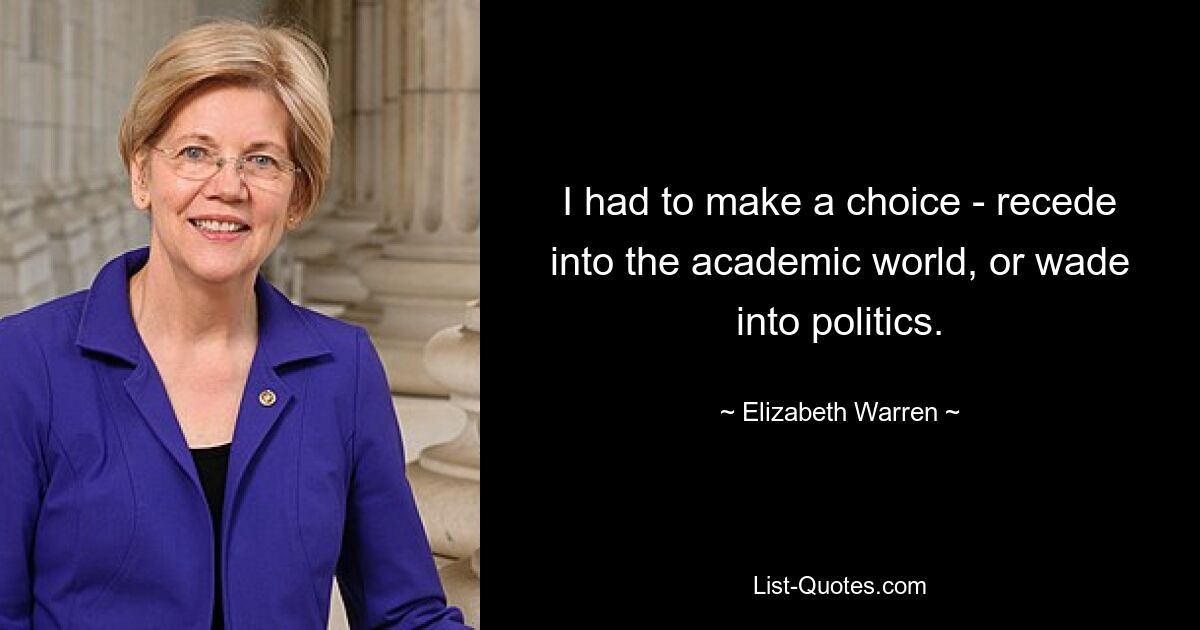 I had to make a choice - recede into the academic world, or wade into politics.

~ Elizabeth Warren ~

List-Quotes.com